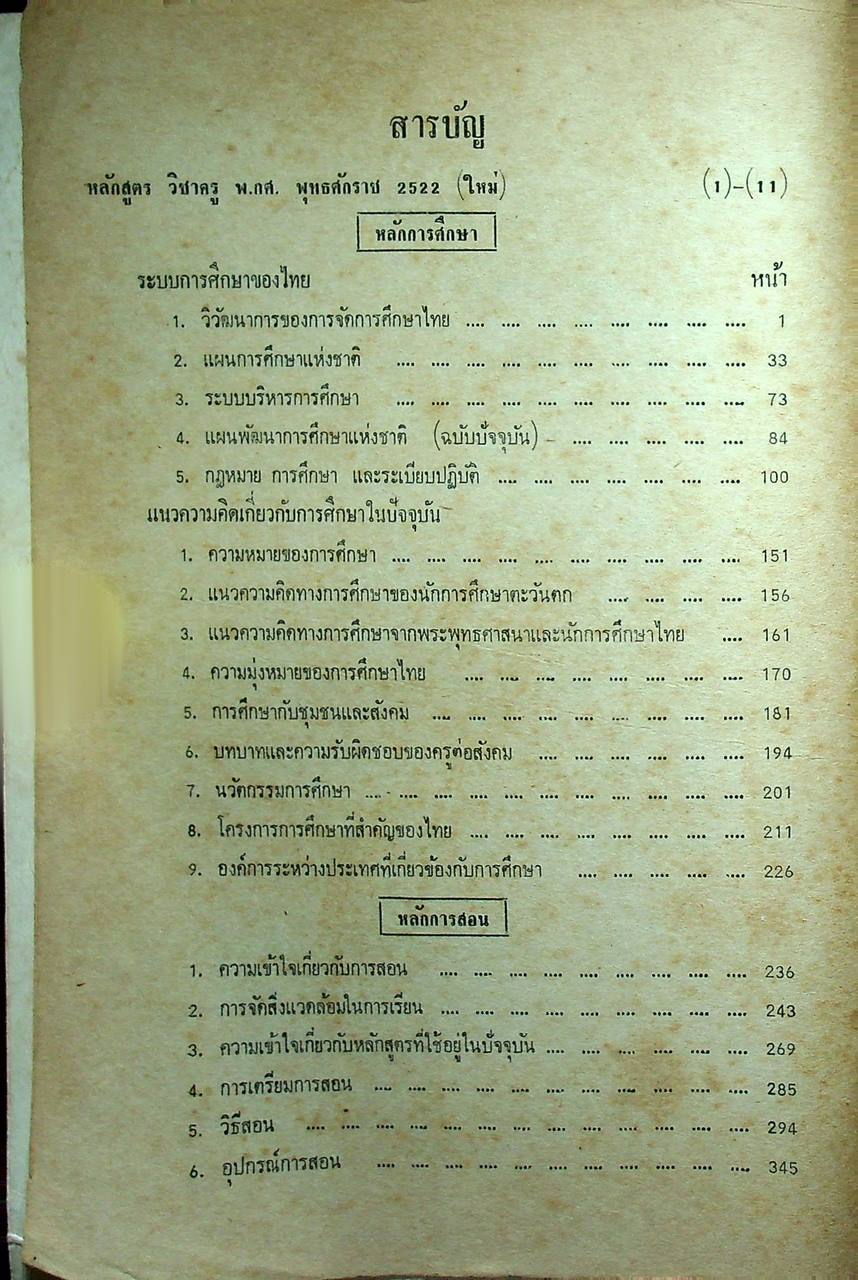 สารบัญ

หลักสูตร วิชาครู พ.กศ. พุทธศักราช 2522 (ใหม่) (1)-(11)

หลักการศึกษา

ระบบการศึกษาของไทย หน้า

1. วิวัฒนาการของการจัดการศึกษาไทย 1

2. แผนการศึกษาแห่งชาติ 33

3. ระบบบริหารการศึกษา 73

4. แผนพัฒนาการศึกษาแห่งชาติ (ฉบับปัจจุบัน) 84

5. กฎหมาย การศึกษา และระเบียบปฏิบัติ 100

แนวความคิดเกี่ยวกับการศึกษาในปัจจุบัน

1. ความหมายของการศึกษา 151

2. แนวความคิดทางการศึกษาของนักการศึกษาตะวันตก 156

3. แนวความคิดทางการศึกษาจากพระพุทธศาสนาและนักการศึกษาไทย 161

4. ความมุ่งหมายของการศึกษาไทย 170

5. การศึกษากับชุมชนและสังคม 181

6. บทบาทและความรับผิดชอบของครูต่อสังคม 194

7. นวัตกรรมการศึกษา 201

8. โครงการการศึกษาที่สำคัญของไทย 211

9. องค์การระหว่างประเทศที่เกี่ยวข้องกับการศึกษา 226

หลักการสอน

1. ความเข้าใจเกี่ยวกับการสอน 236

2. การจัดสิ่งแวดล้อมในการเรียน 243

3. ความเข้าใจเกี่ยวกับหลักสูตรที่ใช้อยู่ในปัจจุบัน 269

4. การเตรียมการสอน 285

5. วิธีสอน 294

6. อุปกรณ์การสอน 345